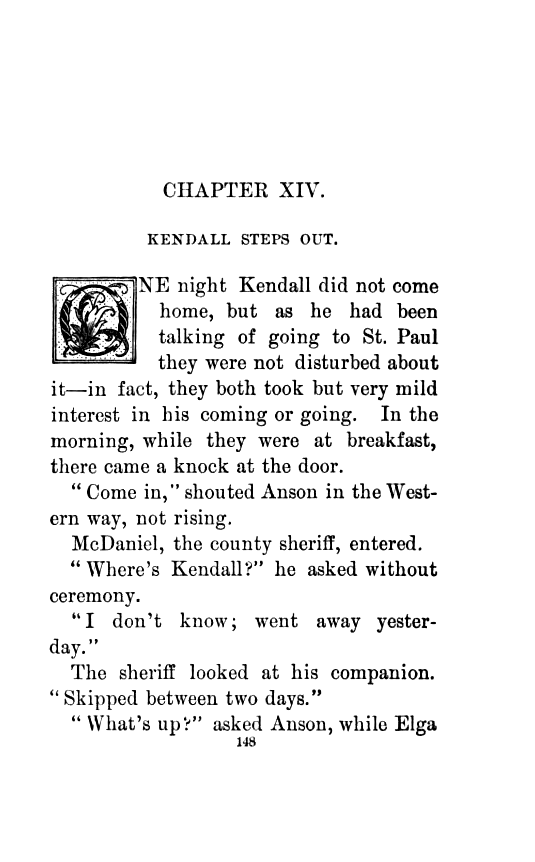 CHAPTER XIV.

KENDALL STEPS OUT.

ONE night Kendall did not come home, but as he had been talking of going to St. Paul they were not disturbed about it—in fact, they both took but very mild interest in his coming or going. In the morning, while they were at breakfast, there came a knock at the door.

"Come in," shouted Anson in the Western way, not rising.

McDaniel, the county sheriff, entered.

"Where's Kendall?" he asked without ceremony.

"I don't know; went away yesterday."

The sheriff looked at his companion. "Skipped between two days."

"What's up?" asked Anson, while Elga

148